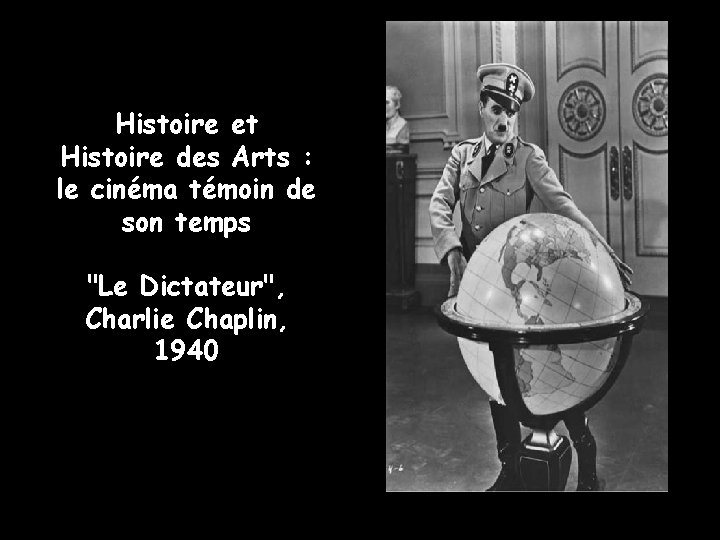 Histoire et
Histoire des Arts :
le cinéma témoin de
son temps

"Le Dictateur",
Charlie Chaplin,
1940